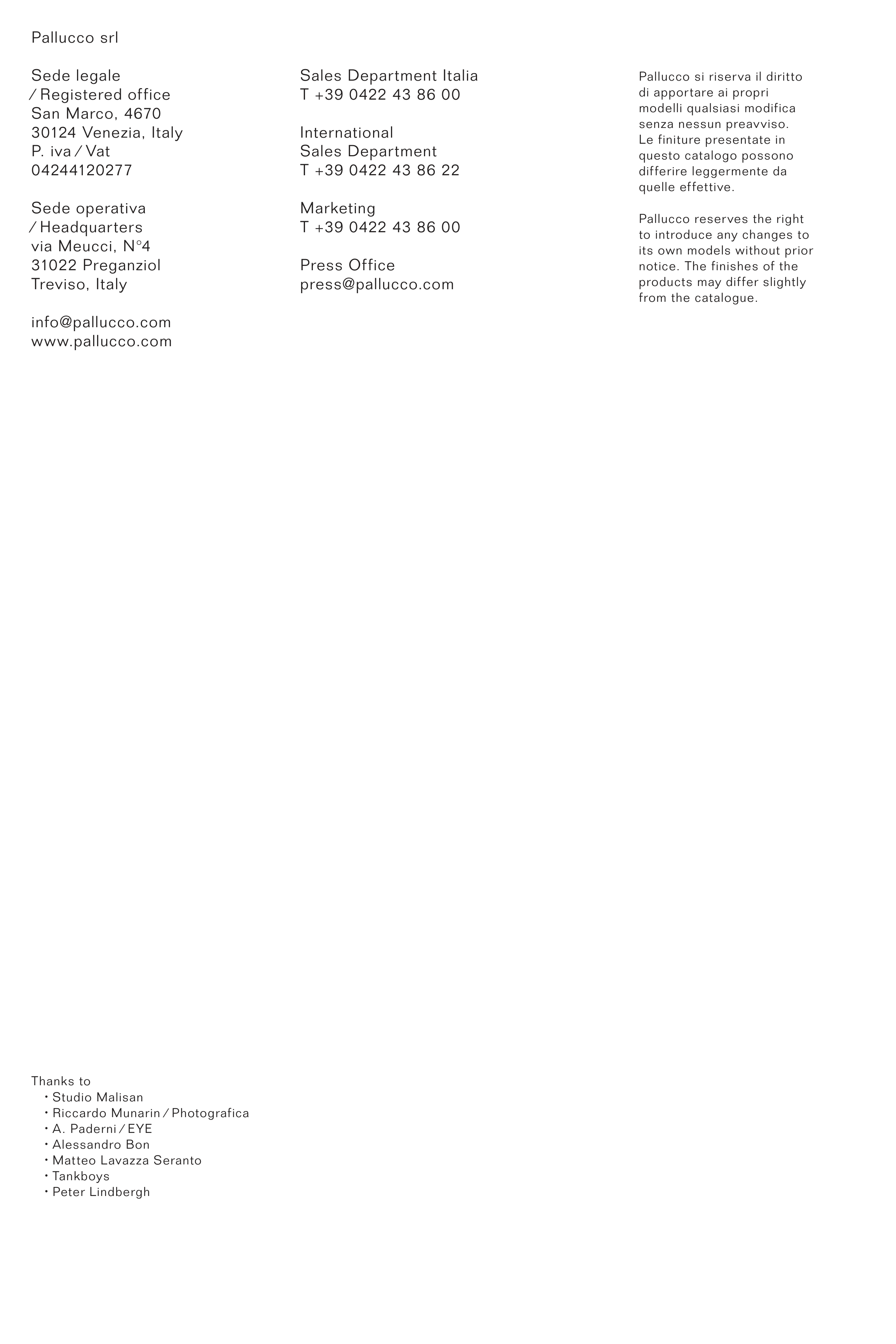 Pallucco srl

Sede legale
/ Registered office
San Marco, 4670
30124 Venezia, Italy
P. iva / Vat
04244120277

Sede operativa
/ Headquarters
via Meucci, N°4
31022 Preganziol
Treviso, Italy

info@pallucco.com
www.pallucco.com

Sales Department Italia
T +39 0422 43 86 00

International
Sales Department
T +39 0422 43 86 22

Marketing
T +39 0422 43 86 00

Press Office
press@pallucco.com

Pallucco si riserva il diritto di apportare ai propri modelli qualsiasi modifica senza nessun preavviso. Le finiture presentate in questo catalogo possono differire leggermente da quelle effettive.

Pallucco reserves the right to introduce any changes to its own models without prior notice. The finishes of the products may differ slightly from the catalogue.

Thanks to
• Studio Malisan
• Riccardo Munarin / Photografica
• A. Paderni / EYE
• Alessandro Bon
• Matteo Lavazza Seranto
• Tankboys
• Peter Lindbergh